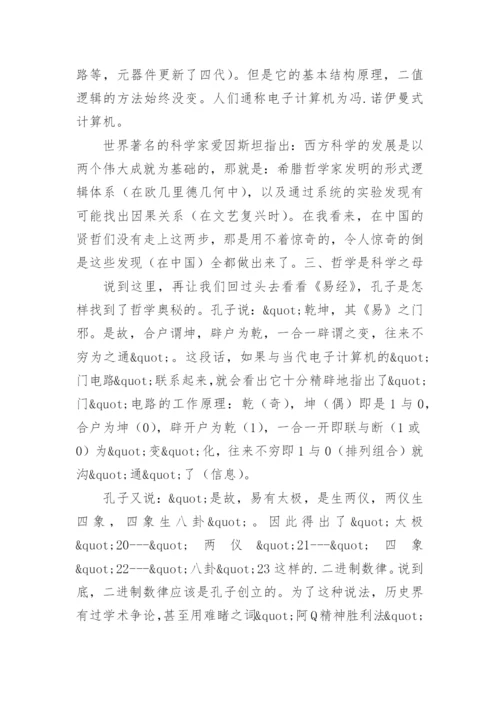 路等，元器件更新了四代）。但是它的基本结构原理，二值逻辑的方法始终没变。人们通称电子计算机为冯.诺伊曼式计算机。

世界著名的科学家爱因斯坦指出：西方科学的发展是以两个伟大成就为基础的，那就是：希腊哲学家发明的形式逻辑体系（在欧几里德几何中），以及通过系统的实验发现有可能找出因果关系（在文艺复兴时）。在我看来，在中国的贤哲们没有走上这两步，那是用不着惊奇的，令人惊奇的倒是这些发现（在中国）全都做出来了。三、哲学是科学之母

说到这里，再让我们回过头去看看《易经》，孔子是怎样找到了哲学奥秘的。孔子说：&quot;乾坤，其《易》之门邪。是故，合户谓坤，辟户为乾，一合一辟谓之变，往来不穷为之通&quot;。这段话，如果与当代电子计算机的&quot;门电路&quot;联系起来，就会看出它十分精辟地指出了&quot;门&quot;电路的工作原理：乾（奇），坤（偶）即是1与0，合户为坤（0），辟开户为乾（1），一合一开即联与断（1或0）为&quot;变&quot;化，往来不穷即1与0（排列组合）就沟&quot;通&quot;了（信息）。

孔子又说：&quot;是故，易有太极，是生两仪，两仪生四象，四象生八卦&quot;。因此得出了&quot;太极&quot;20---&quot;两仪&quot;21---&quot;四象&quot;22---&quot;八卦&quot;23这样的.二进制数律。说到底，二进制数律应该是孔子创立的。为了这种说法，历史界有过学术争论，甚至用难睹之词&quot;阿Q精神胜利法&quot;